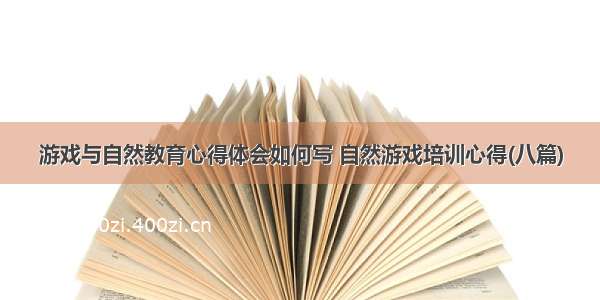 游戏与自然教育心得体会如何写 自然游戏培训心得(八篇)

0zi.400zi.cn